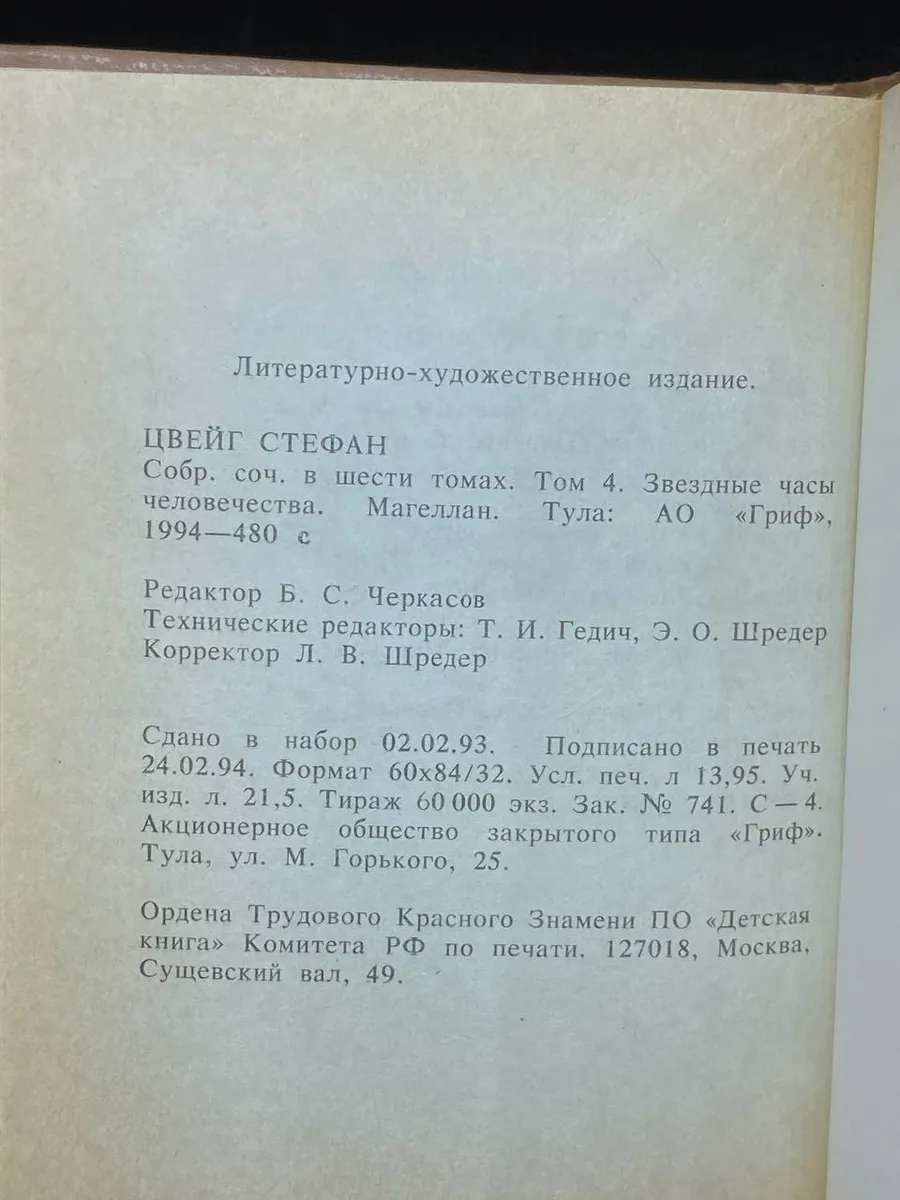 Литературно-художественное издание.

ЦВЕЙГ СТЕФАН
Собр. соч. в шести томах. Том 4. Звездные часы человечества. Магеллан. Тула: АО «Гриф», 1994—480 с

Редактор Б. С. Черкасов
Технические редакторы: Т. И. Гедич, Э. О. Шредер
Корректор Л. В. Шредер

Сдано в набор 02.02.93. Подписано в печать 24.02.94. Формат 60х84/32. Усл. печ. л 13,95. Уч. изд. л. 21,5. Тираж 60 000 экз. Зак. № 741. С — 4. Акционерное общество закрытого типа «Гриф». Тула, ул. М. Горького, 25.

Ордена Трудового Красного Знамени ПО «Детская книга» Комитета РФ по печати. 127018, Москва, Сущевский вал, 49.